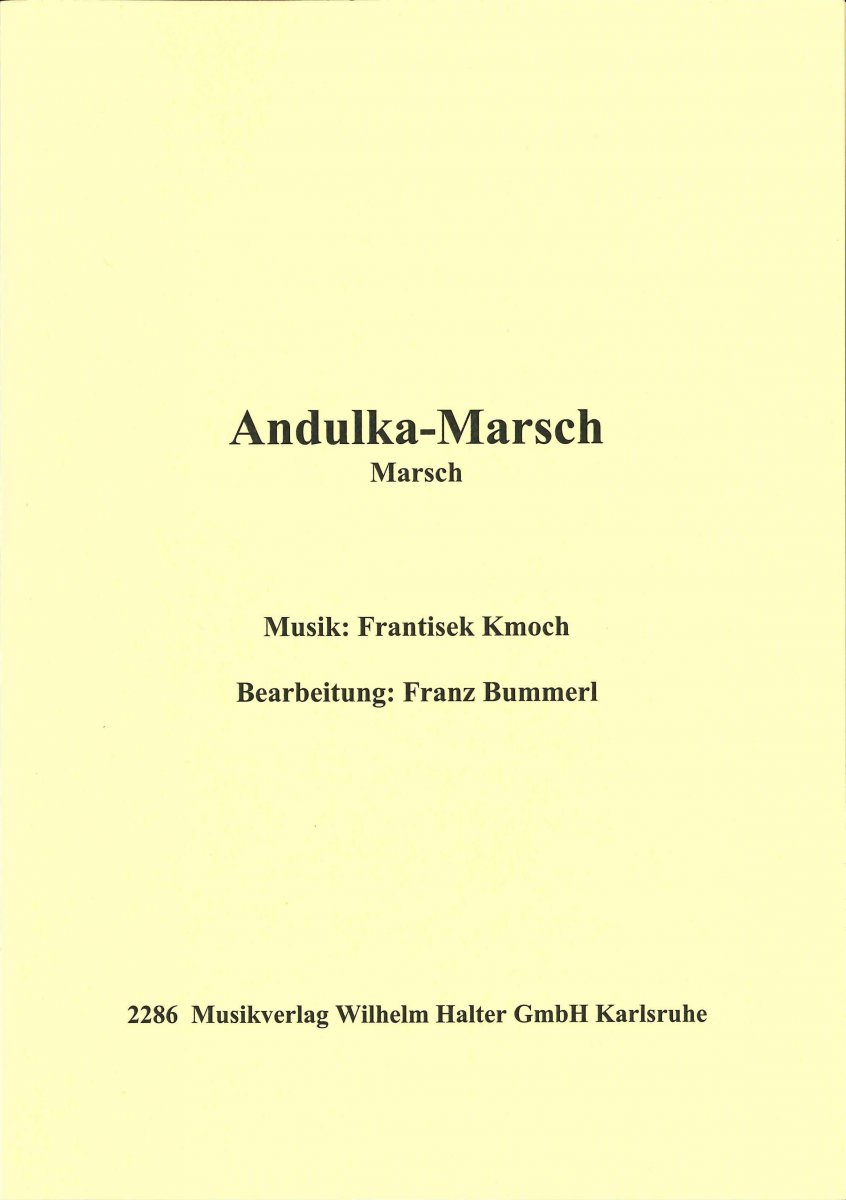 Andulka-Marsch
Marsch

Musik: Frantisek Kmoch

Bearbeitung: Franz Bummerl

2286 Musikverlag Wilhelm Halter GmbH Karlsruhe